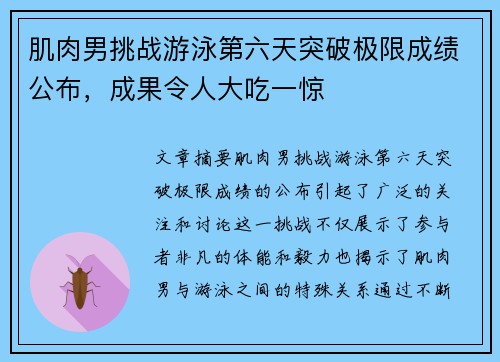 肌肉男挑战游泳第六天突破极限成绩公布，成果令人大吃一惊

文章摘要肌肉男挑战游泳第六天突破极限成绩的公布引起了广泛的关注和讨论这一挑战不仅展示了参与者非凡的体能和毅力也揭示了肌肉男与游泳之间的特殊关系通过不断